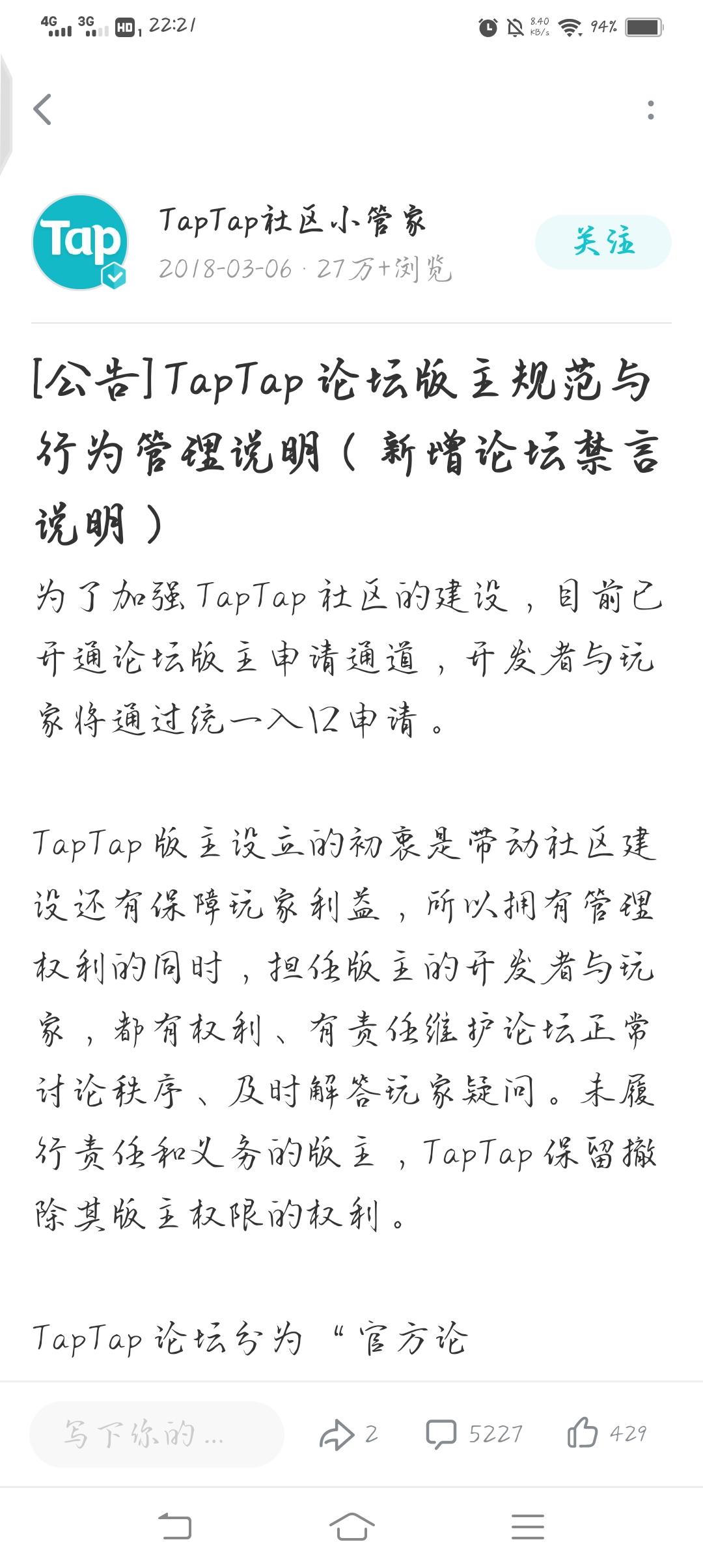 4G 3G HD 1 22:21

8.40 KB/s 94%

Tap

TapTap社区小管家
2018-03-06 · 27万+浏览

关注

[公告]TapTap论坛版主规范与行为管理说明（新增论坛禁言说明）

为了加强TapTap社区的建设，目前已开通论坛版主申请通道，开发者与玩家将通过统一入口申请。

TapTap版主设立的初衷是带动社区建设还有保障玩家利益，所以拥有管理权利的同时，担任版主的开发者与玩家，都有权利、有责任维护论坛正常讨论秩序、及时解答玩家疑问。未履行责任和义务的版主，TapTap保留撤除其版主权限的权利。

TapTap论坛分为“官方论

写下你的...

2

5227

429